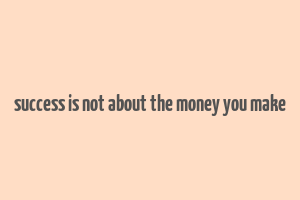 success is not about the money you make